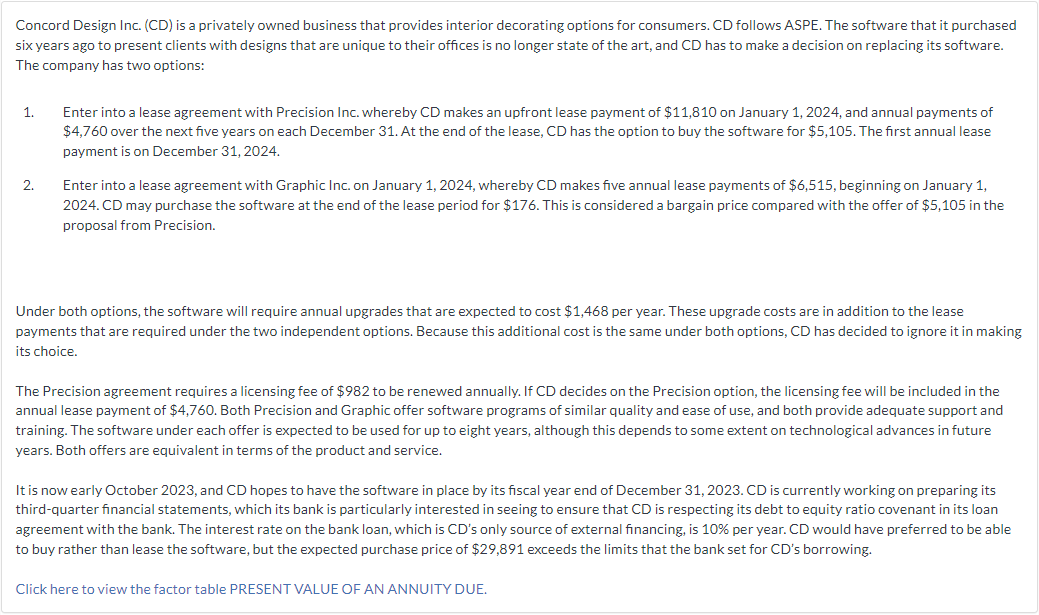 Concord Design Inc. (CD) is a privately owned business that provides interior decorating options for consumers. CD follows ASPE. The software that it purchased six years ago to present clients with designs that are unique to their offices is no longer state of the art, and CD has to make a decision on replacing its software. The company has two options:

1. Enter into a lease agreement with Precision Inc. whereby CD makes an upfront lease payment of $11,810 on January 1, 2024, and annual payments of $4,760 over the next five years on each December 31. At the end of the lease, CD has the option to buy the software for $5,105. The first annual lease payment is on December 31, 2024.

2. Enter into a lease agreement with Graphic Inc. on January 1, 2024, whereby CD makes five annual lease payments of $6,515, beginning on January 1, 2024. CD may purchase the software at the end of the lease period for $176. This is considered a bargain price compared with the offer of $5,105 in the proposal from Precision.

Under both options, the software will require annual upgrades that are expected to cost $1,468 per year. These upgrade costs are in addition to the lease payments that are required under the two independent options. Because this additional cost is the same under both options, CD has decided to ignore it in making its choice.

The Precision agreement requires a licensing fee of $982 to be renewed annually. If CD decides on the Precision option, the licensing fee will be included in the annual lease payment of $4,760. Both Precision and Graphic offer software programs of similar quality and ease of use, and both provide adequate support and training. The software under each offer is expected to be used for up to eight years, although this depends to some extent on technological advances in future years. Both offers are equivalent in terms of the product and service.

It is now early October 2023, and CD hopes to have the software in place by its fiscal year end of December 31, 2023. CD is currently working on preparing its third-quarter financial statements, which its bank is particularly interested in seeing to ensure that CD is respecting its debt to equity ratio covenant in its loan agreement with the bank. The interest rate on the bank loan, which is CD's only source of external financing, is 10% per year. CD would have preferred to be able to buy rather than lease the software, but the expected purchase price of $29,891 exceeds the limits that the bank set for CD's borrowing.

Click here to view the factor table PRESENT VALUE OF AN ANNUITY DUE.